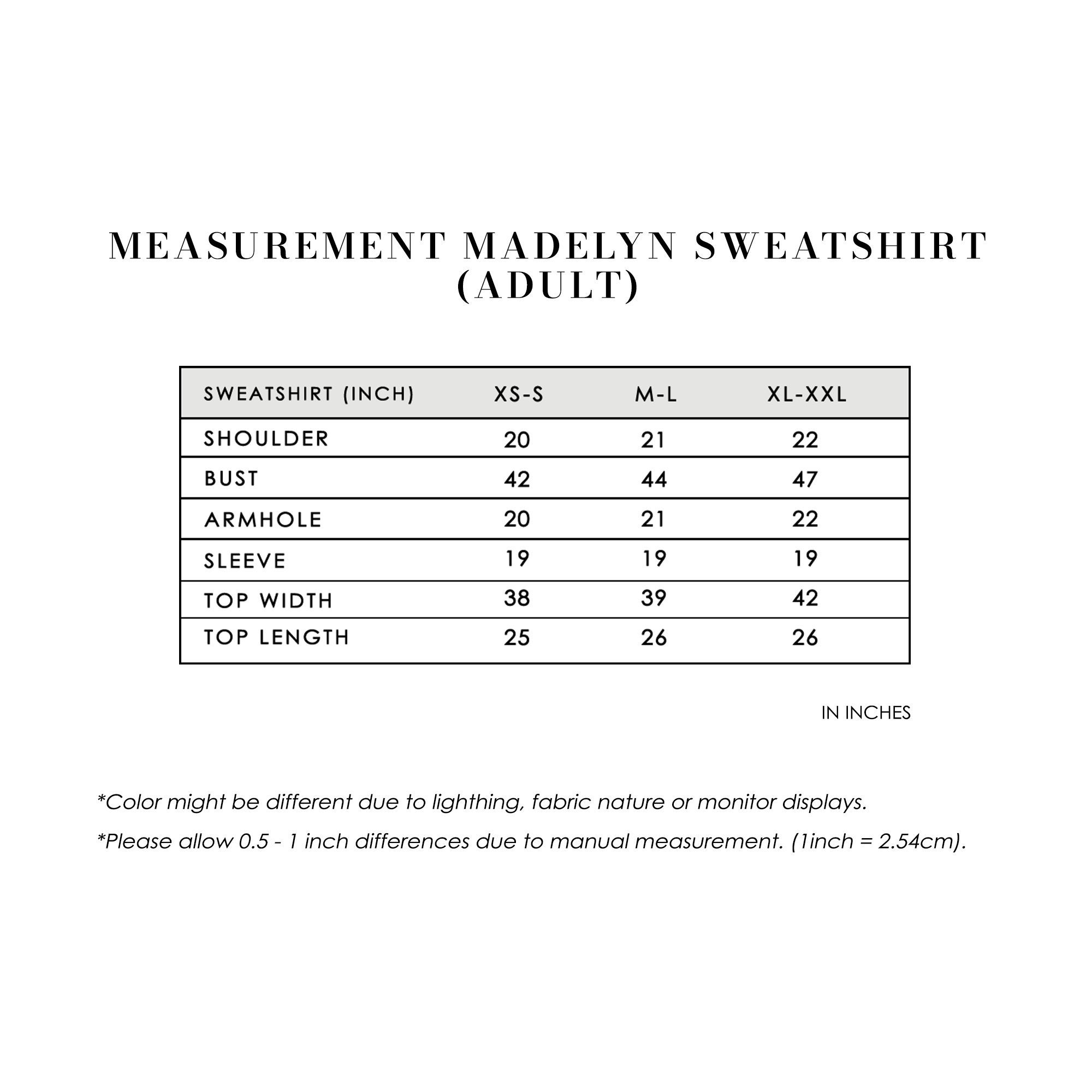 MEASUREMENT MADELYN SWEATSHIRT (ADULT)

| SWEATSHIRT (INCH) | XS-S | M-L | XL-XXL |
|---|---|---|---|
| SHOULDER | 20 | 21 | 22 |
| BUST | 42 | 44 | 47 |
| ARMHOLE | 20 | 21 | 22 |
| SLEEVE | 19 | 19 | 19 |
| TOP WIDTH | 38 | 39 | 42 |
| TOP LENGTH | 25 | 26 | 26 |

IN INCHES

*Color might be different due to lighthing, fabric nature or monitor displays.

*Please allow 0.5 - 1 inch differences due to manual measurement. (1inch = 2.54cm).